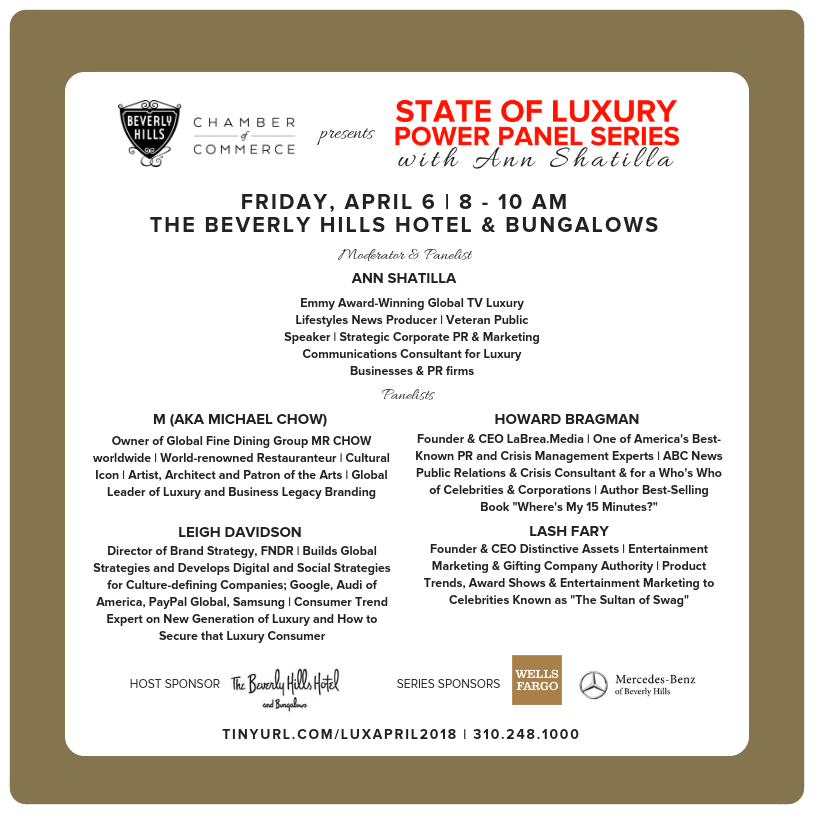 BEVERLY HILLS

CHAMBER of COMMERCE

presents

STATE OF LUXURY
POWER PANEL SERIES
with Ann Shatilla

FRIDAY, APRIL 6 | 8 - 10 AM
THE BEVERLY HILLS HOTEL & BUNGALOWS

Moderator & Panelist

ANN SHATILLA

Emmy Award-Winning Global TV Luxury Lifestyles News Producer | Veteran Public Speaker | Strategic Corporate PR & Marketing Communications Consultant for Luxury Businesses & PR firms

Panelists

M (AKA MICHAEL CHOW)

Owner of Global Fine Dining Group MR CHOW worldwide | World-renowned Restauranteur | Cultural Icon | Artist, Architect and Patron of the Arts | Global Leader of Luxury and Business Legacy Branding

LEIGH DAVIDSON

Director of Brand Strategy, FNDR | Builds Global Strategies and Develops Digital and Social Strategies for Culture-defining Companies; Google, Audi of America, PayPal Global, Samsung | Consumer Trend Expert on New Generation of Luxury and How to Secure that Luxury Consumer

HOWARD BRAGMAN

Founder & CEO LaBrea.Media | One of America's Best-Known PR and Crisis Management Experts | ABC News Public Relations & Crisis Consultant & for a Who's Who of Celebrities & Corporations | Author Best-Selling Book "Where's My 15 Minutes?"

LASH FARY

Founder & CEO Distinctive Assets | Entertainment Marketing & Gifting Company Authority | Product Trends, Award Shows & Entertainment Marketing to Celebrities Known as "The Sultan of Swag"

HOST SPONSOR The Beverly Hills Hotel and Bungalows

SERIES SPONSORS WELLS FARGO Mercedes-Benz of Beverly Hills

TINYURL.COM/LUXAPRIL2018 | 310.248.1000